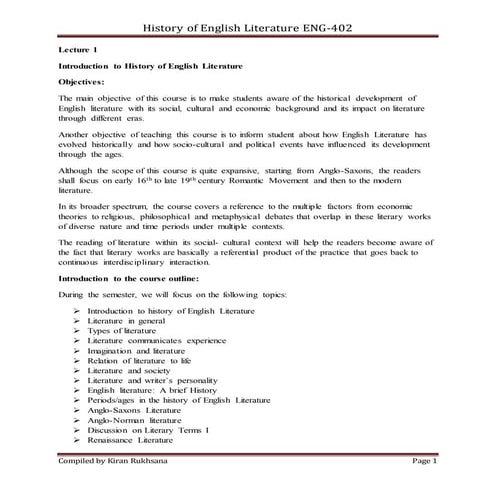 History of English Literature ENG-402

Lecture 1

Introduction to History of English Literature

Objectives:

The main objective of this course is to make students aware of the historical development of English literature with its social, cultural and economic background and its impact on literature through different eras.

Another objective of teaching this course is to inform student about how English Literature has evolved historically and how socio-cultural and political events have influenced its development through the ages.

Although the scope of this course is quite expansive, starting from Anglo-Saxons, the readers shall focus on early $16^{th}$ to late $19^{th}$ century Romantic Movement and then to the modern literature.

In its broader spectrum, the course covers a reference to the multiple factors from economic theories to religious, philosophical and metaphysical debates that overlap in these literary works of diverse nature and time periods under multiple contexts.

The reading of literature within its social- cultural context will help the readers become aware of the fact that literary works are basically a referential product of the practice that goes back to continuous interdisciplinary interaction.

Introduction to the course outline:

During the semester, we will focus on the following topics:

➢ Introduction to history of English Literature
➢ Literature in general
➢ Types of literature
➢ Literature communicates experience
➢ Imagination and literature
➢ Relation of literature to life
➢ Literature and society
➢ Literature and writer's personality
➢ English literature: A brief History
➢ Periods/ages in the history of English Literature
➢ Anglo-Saxons Literature
➢ Anglo-Norman literature
➢ Discussion on Literary Terms 1
➢ Renaissance Literature

Compiled by Kiran Rukhsana Page 1